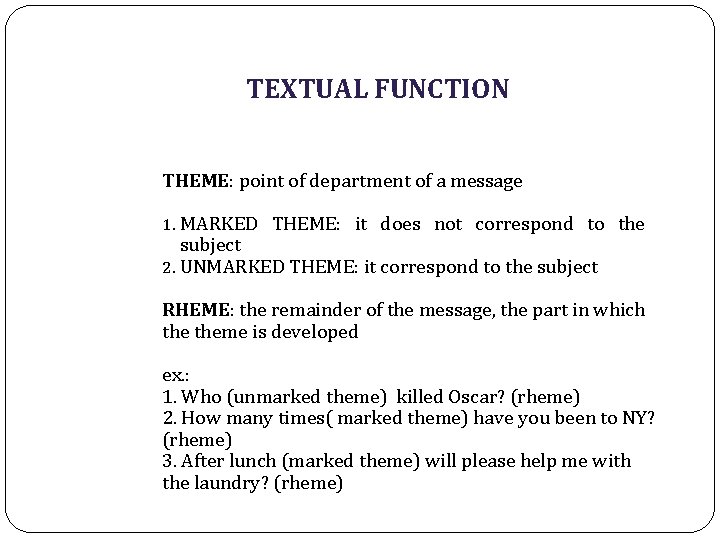 TEXTUAL FUNCTION

THEME: point of department of a message

1. MARKED THEME: it does not correspond to the subject
2. UNMARKED THEME: it correspond to the subject

RHEME: the remainder of the message, the part in which the theme is developed

ex.:
1. Who (unmarked theme) killed Oscar? (rheme)
2. How many times( marked theme) have you been to NY? (rheme)
3. After lunch (marked theme) will please help me with the laundry? (rheme)